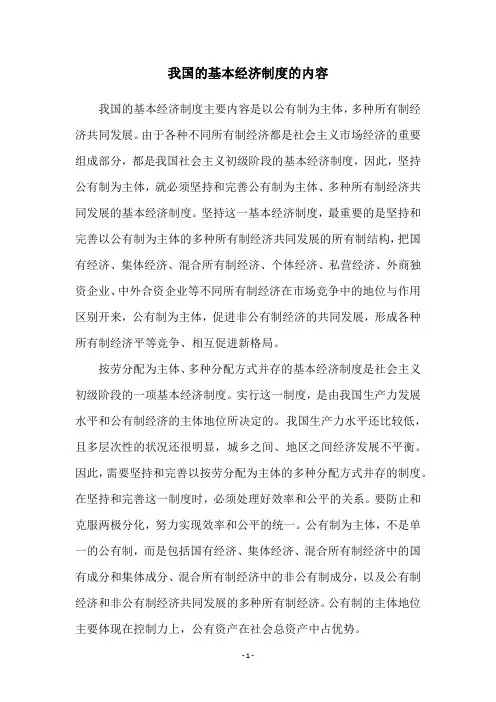 我国的基本经济制度的内容

我国的基本经济制度主要内容是以公有制为主体，多种所有制经济共同发展。由于各种不同所有制经济都是社会主义市场经济的重要组成部分，都是我国社会主义初级阶段的基本经济制度，因此，坚持公有制为主体，就必须坚持和完善公有制为主体、多种所有制经济共同发展的基本经济制度。坚持这一基本经济制度，最重要的是坚持和完善以公有制为主体的多种所有制经济共同发展的所有制结构，把国有经济、集体经济、混合所有制经济、个体经济、私营经济、外商独资企业、中外合资企业等不同所有制经济在市场竞争中的地位与作用区别开来，公有制为主体，促进非公有制经济的共同发展，形成各种所有制经济平等竞争、相互促进新格局。

按劳分配为主体、多种分配方式并存的基本经济制度是社会主义初级阶段的一项基本经济制度。实行这一制度，是由我国生产力发展水平和公有制经济的主体地位所决定的。我国生产力水平还比较低，且多层次性的状况还很明显，城乡之间、地区之间经济发展不平衡。因此，需要坚持和完善以按劳分配为主体的多种分配方式并存的制度。在坚持和完善这一制度时，必须处理好效率和公平的关系。要防止和克服两极分化，努力实现效率和公平的统一。公有制为主体，不是单一的公有制，而是包括国有经济、集体经济、混合所有制经济中的国有成分和集体成分、混合所有制经济中的非公有制成分，以及公有制经济和非公有制经济共同发展的多种所有制经济。公有制的主体地位主要体现在控制力上，公有资产在社会总资产中占优势。

- 1 -